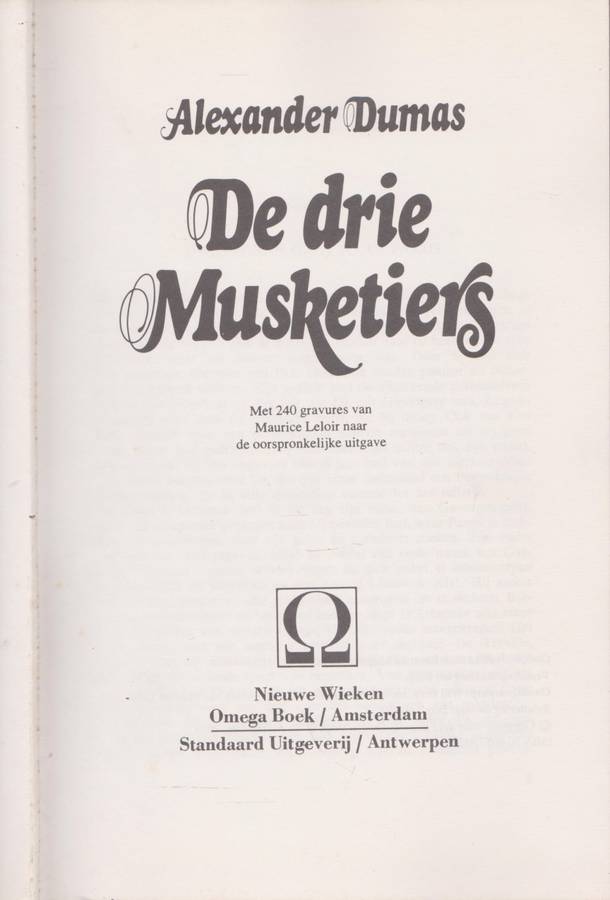 Alexander Dumas

De drie Musketiers

Met 240 gravures van Maurice Leloir naar de oorspronkelijke uitgave

Ω

Nieuwe Wieken
Omega Boek / Amsterdam
Standaard Uitgeverij / Antwerpen